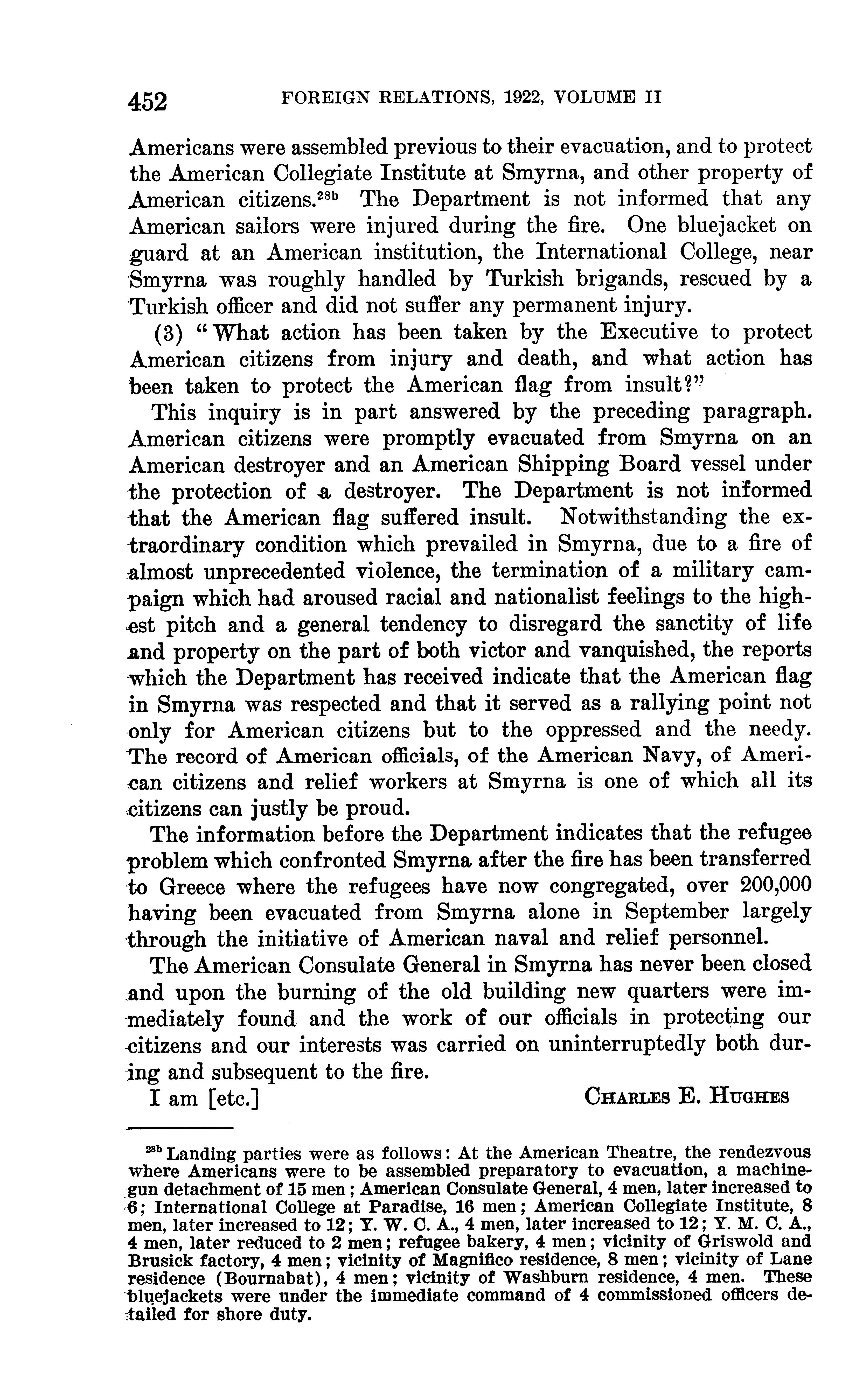 452 FOREIGN RELATIONS, 1922, VOLUME II

Americans were assembled previous to their evacuation, and to protect the American Collegiate Institute at Smyrna, and other property of American citizens.$^{28b}$ The Department is not informed that any American sailors were injured during the fire. One bluejacket on guard at an American institution, the International College, near Smyrna was roughly handled by Turkish brigands, rescued by a Turkish officer and did not suffer any permanent injury.

(3) "What action has been taken by the Executive to protect American citizens from injury and death, and what action has been taken to protect the American flag from insult?"

This inquiry is in part answered by the preceding paragraph. American citizens were promptly evacuated from Smyrna on an American destroyer and an American Shipping Board vessel under the protection of a destroyer. The Department is not informed that the American flag suffered insult. Notwithstanding the extraordinary condition which prevailed in Smyrna, due to a fire of almost unprecedented violence, the termination of a military campaign which had aroused racial and nationalist feelings to the highest pitch and a general tendency to disregard the sanctity of life and property on the part of both victor and vanquished, the reports which the Department has received indicate that the American flag in Smyrna was respected and that it served as a rallying point not only for American citizens but to the oppressed and the needy. The record of American officials, of the American Navy, of American citizens and relief workers at Smyrna is one of which all its citizens can justly be proud.

The information before the Department indicates that the refugee problem which confronted Smyrna after the fire has been transferred to Greece where the refugees have now congregated, over 200,000 having been evacuated from Smyrna alone in September largely through the initiative of American naval and relief personnel.

The American Consulate General in Smyrna has never been closed and upon the burning of the old building new quarters were immediately found and the work of our officials in protecting our citizens and our interests was carried on uninterruptedly both during and subsequent to the fire.

I am [etc.] CHARLES E. HUGHES

$^{28b}$ Landing parties were as follows: At the American Theatre, the rendezvous where Americans were to be assembled preparatory to evacuation, a machine-gun detachment of 15 men; American Consulate General, 4 men, later increased to 6; International College at Paradise, 16 men; American Collegiate Institute, 8 men, later increased to 12; Y. W. C. A., 4 men, later increased to 12; Y. M. C. A., 4 men, later reduced to 2 men; refugee bakery, 4 men; vicinity of Griswold and Brusick factory, 4 men; vicinity of Magnifico residence, 8 men; vicinity of Lane residence (Bournabat), 4 men; vicinity of Washburn residence, 4 men. These bluejackets were under the immediate command of 4 commissioned officers detailed for shore duty.